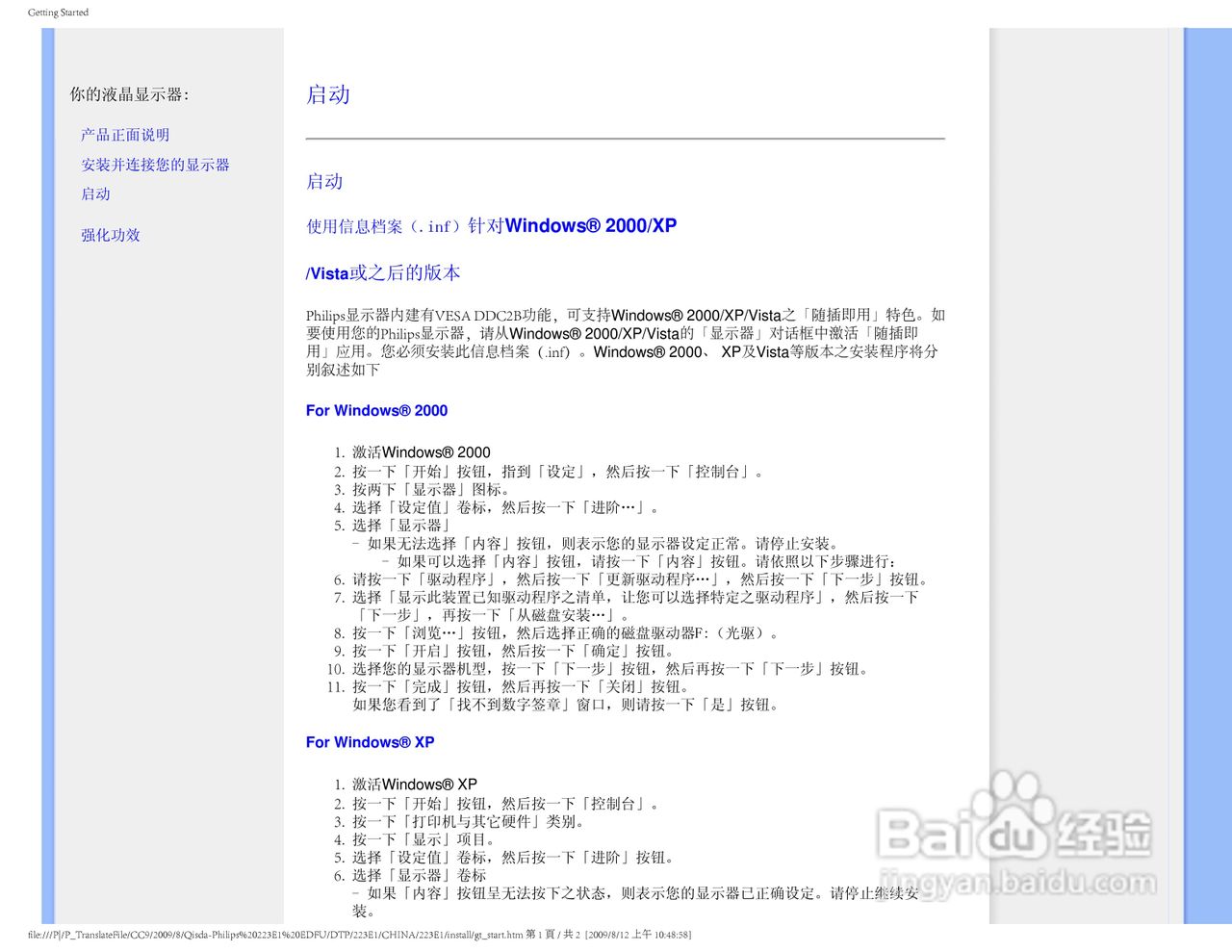 Getting Started

你的液晶显示器:

产品正面说明

安装并连接您的显示器

启动

强化功效

启动

启动

使用信息档案（.inf）针对Windows® 2000/XP

/Vista或之后的版本

Philips显示器内建有VESA DDC2B功能，可支持Windows® 2000/XP/Vista之「随插即用」特色。如要使用您的Philips显示器，请从Windows® 2000/XP/Vista的「显示器」对话框中激活「随插即用」应用。您必须安装此信息档案（.inf）。Windows® 2000、 XP及Vista等版本之安装程序将分别叙述如下

For Windows® 2000

1. 激活Windows® 2000
2. 按一下「开始」按钮，指到「设定」，然后按一下「控制台」。
3. 按两下「显示器」图标。
4. 选择「设定值」卷标，然后按一下「进阶…」。
5. 选择「显示器」
– 如果无法选择「内容」按钮，则表示您的显示器设定正常。请停止安装。
– 如果可以选择「内容」按钮，请按一下「内容」按钮。请依照以下步骤进行：
6. 请按一下「驱动程序」，然后按一下「更新驱动程序…」，然后按一下「下一步」按钮。
7. 选择「显示此装置已知驱动程序之清单，让您可以选择特定之驱动程序」，然后按一下「下一步」，再按一下「从磁盘安装…」。
8. 按一下「浏览…」按钮，然后选择正确的磁盘驱动器F:（光驱）。
9. 按一下「开启」按钮，然后按一下「确定」按钮。
10. 选择您的显示器机型，按一下「下一步」按钮，然后再按一下「下一步」按钮。
11. 按一下「完成」按钮，然后再按一下「关闭」按钮。
如果您看到了「找不到数字签章」窗口，则请按一下「是」按钮。

For Windows® XP

1. 激活Windows® XP
2. 按一下「开始」按钮，然后按一下「控制台」。
3. 按一下「打印机与其它硬件」类别。
4. 按一下「显示」项目。
5. 选择「设定值」卷标，然后按一下「进阶」按钮。
6. 选择「显示器」卷标
– 如果「内容」按钮呈无法按下之状态，则表示您的显示器已正确设定。请停止继续安装。

Baidu经验
jingyan.baidu.com

file:///P|/P_TranslateFile/CC9/2009/8/Qisda-Philips%20223E1%20EDFU/DTP/223E1/CHINA/223E1/install/gt_start.htm 第 1 頁 / 共 2 [2009/8/12 上午 10:48:58]